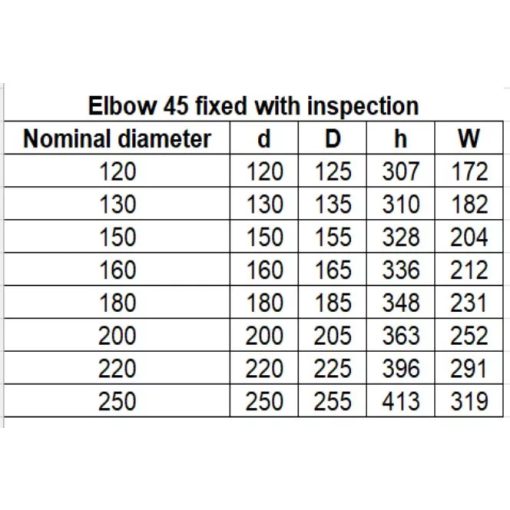 Elbow 45 fixed with inspection

| Nominal diameter | d | D | h | W |
|---|---|---|---|---|
| 120 | 120 | 125 | 307 | 172 |
| 130 | 130 | 135 | 310 | 182 |
| 150 | 150 | 155 | 328 | 204 |
| 160 | 160 | 165 | 336 | 212 |
| 180 | 180 | 185 | 348 | 231 |
| 200 | 200 | 205 | 363 | 252 |
| 220 | 220 | 225 | 396 | 291 |
| 250 | 250 | 255 | 413 | 319 |